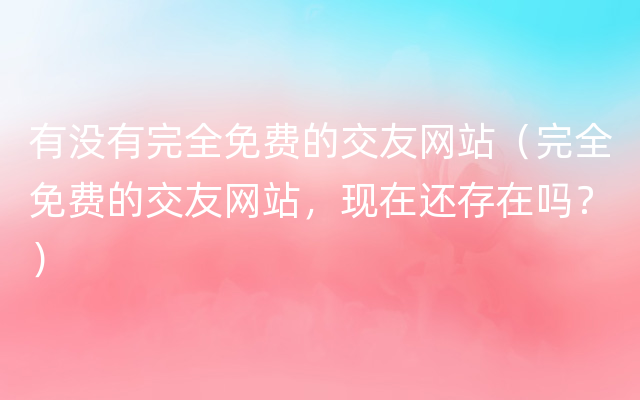 有没有完全免费的交友网站（完全免费的交友网站，现在还存在吗？）